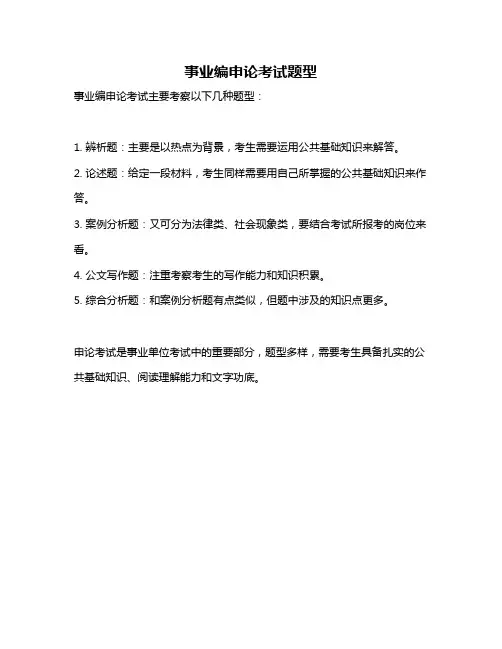 事业编申论考试题型

事业编申论考试主要考察以下几种题型：

1. 辨析题：主要是以热点为背景，考生需要运用公共基础知识来解答。

2. 论述题：给定一段材料，考生同样需要用自己所掌握的公共基础知识来作答。

3. 案例分析题：又可分为法律类、社会现象类，要结合考试所报考的岗位来看。

4. 公文写作题：注重考察考生的写作能力和知识积累。

5. 综合分析题：和案例分析题有点类似，但题中涉及的知识点更多。

申论考试是事业单位考试中的重要部分，题型多样，需要考生具备扎实的公共基础知识、阅读理解能力和文字功底。